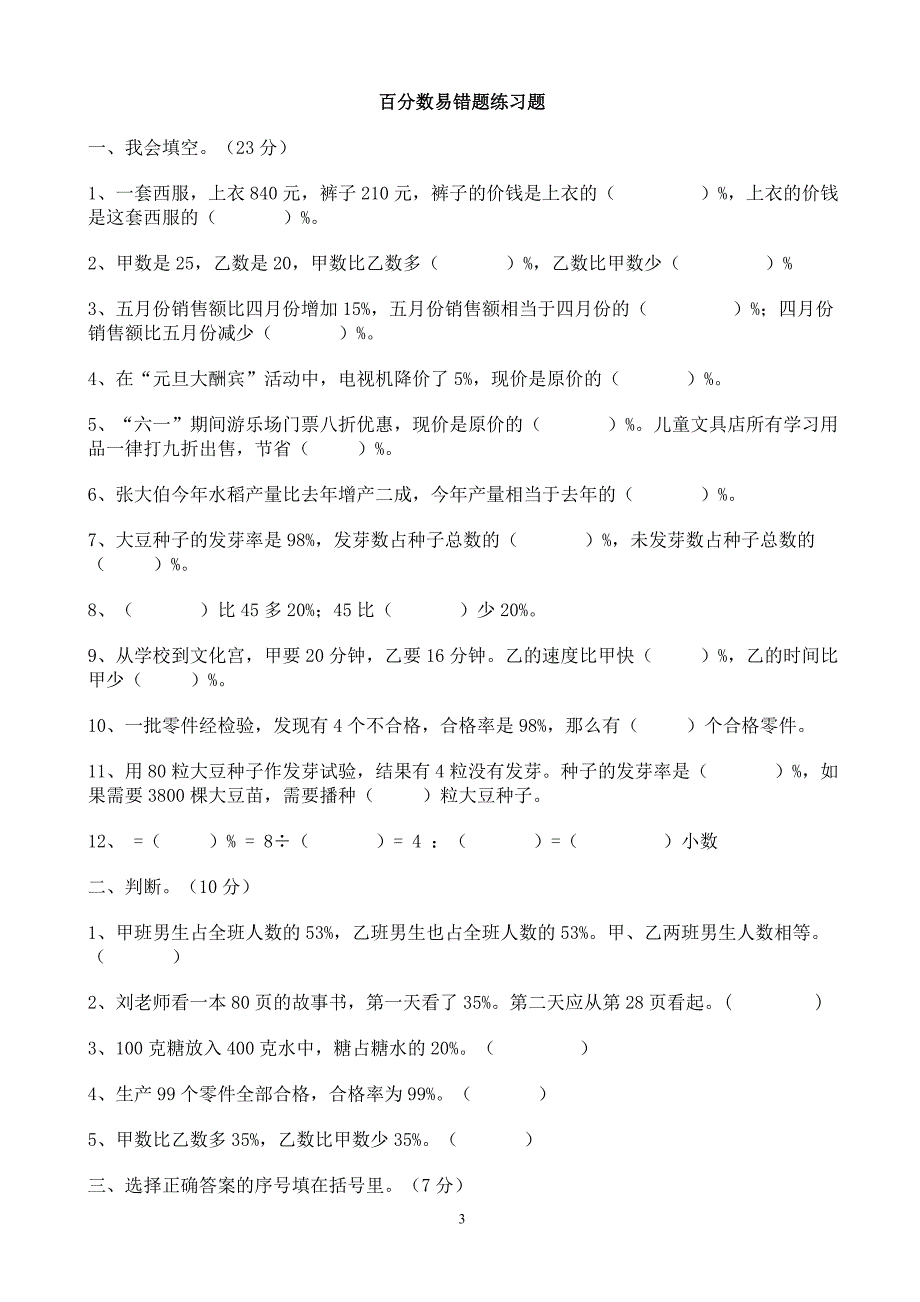 百分数易错题练习题

一、我会填空。（23 分）

1、一套西服，上衣 840 元，裤子 210 元，裤子的价钱是上衣的（　　　　）%，上衣的价钱是这套西服的（　　　）%。

2、甲数是 25，乙数是 20，甲数比乙数多（　　　）%，乙数比甲数少（　　　　）%

3、五月份销售额比四月份增加 15%，五月份销售额相当于四月份的（　　　　）%；四月份销售额比五月份减少（　　　）%。

4、在“元旦大酬宾”活动中，电视机降价了 5%，现价是原价的（　　　）%。

5、“六一”期间游乐场门票八折优惠，现价是原价的（　　　）%。儿童文具店所有学习用品一律打九折出售，节省（　　）%。

6、张大伯今年水稻产量比去年增产二成，今年产量相当于去年的（　　　）%。

7、大豆种子的发芽率是 98%，发芽数占种子总数的（　　　）%，未发芽数占种子总数的（　　）%。

8、（　　　）比 45 多 20%；45 比（　　　）少 20%。

9、从学校到文化宫，甲要 20 分钟，乙要 16 分钟。乙的速度比甲快（　　）%，乙的时间比甲少（　　）%。

10、一批零件经检验，发现有 4 个不合格，合格率是 98%，那么有（　　）个合格零件。

11、用 80 粒大豆种子作发芽试验，结果有 4 粒没有发芽。种子的发芽率是（　　　）%，如果需要 3800 棵大豆苗，需要播种（　　）粒大豆种子。

12、 =（　　）% = 8÷（　　　）= 4 ：（　　　）=（　　　　）小数

二、判断。（10 分）

1、甲班男生占全班人数的 53%，乙班男生也占全班人数的 53%。甲、乙两班男生人数相等。（　　　）

2、刘老师看一本 80 页的故事书，第一天看了 35%。第二天应从第 28 页看起。（　　　　）

3、100 克糖放入 400 克水中，糖占糖水的 20%。（　　　　）

4、生产 99 个零件全部合格，合格率为 99%。（　　　）

5、甲数比乙数多 35%，乙数比甲数少 35%。（　　　）

三、选择正确答案的序号填在括号里。（7 分）

3